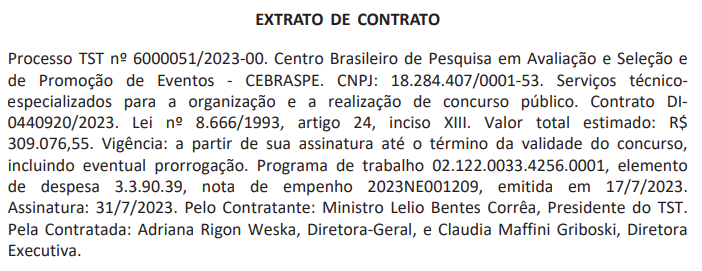 EXTRATO DE CONTRATO

Processo TST nº 6000051/2023-00. Centro Brasileiro de Pesquisa em Avaliação e Seleção e de Promoção de Eventos - CEBRASPE. CNPJ: 18.284.407/0001-53. Serviços técnico-especializados para a organização e a realização de concurso público. Contrato DI-0440920/2023. Lei nº 8.666/1993, artigo 24, inciso XIII. Valor total estimado: R$ 309.076,55. Vigência: a partir de sua assinatura até o término da validade do concurso, incluindo eventual prorrogação. Programa de trabalho 02.122.0033.4256.0001, elemento de despesa 3.3.90.39, nota de empenho 2023NE001209, emitida em 17/7/2023. Assinatura: 31/7/2023. Pelo Contratante: Ministro Lelio Bentes Corrêa, Presidente do TST. Pela Contratada: Adriana Rigon Weska, Diretora-Geral, e Claudia Maffini Griboski, Diretora Executiva.